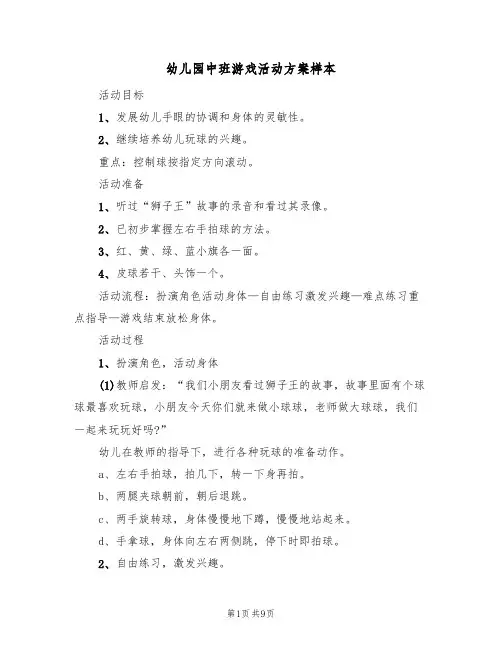 幼儿园中班游戏活动方案样本

活动目标

1、发展幼儿手眼的协调和身体的灵敏性。

2、继续培养幼儿玩球的兴趣。

重点：控制球按指定方向滚动。

活动准备

1、听过“狮子王”故事的录音和看过其录像。

2、已初步掌握左右手拍球的方法。

3、红、黄、绿、蓝小旗各一面。

4、皮球若干、头饰一个。

活动流程：扮演角色活动身体—自由练习激发兴趣—难点练习重点指导—游戏结束放松身体。

活动过程

1、扮演角色，活动身体

(1)教师启发：“我们小朋友看过狮子王的故事，故事里面有个球球最喜欢玩球，小朋友今天你们就来做小球球，老师做大球球，我们一起来玩玩好吗?”

幼儿在教师的指导下，进行各种玩球的准备动作。

a、左右手拍球，拍几下，转一下身再拍。

b、两腿夹球朝前，朝后退跳。

c、两手旋转球，身体慢慢地下蹲，慢慢地站起来。

d、手拿球，身体向左右两侧跳，停下时即拍球。

2、自由练习，激发兴趣。

第1页 共9页